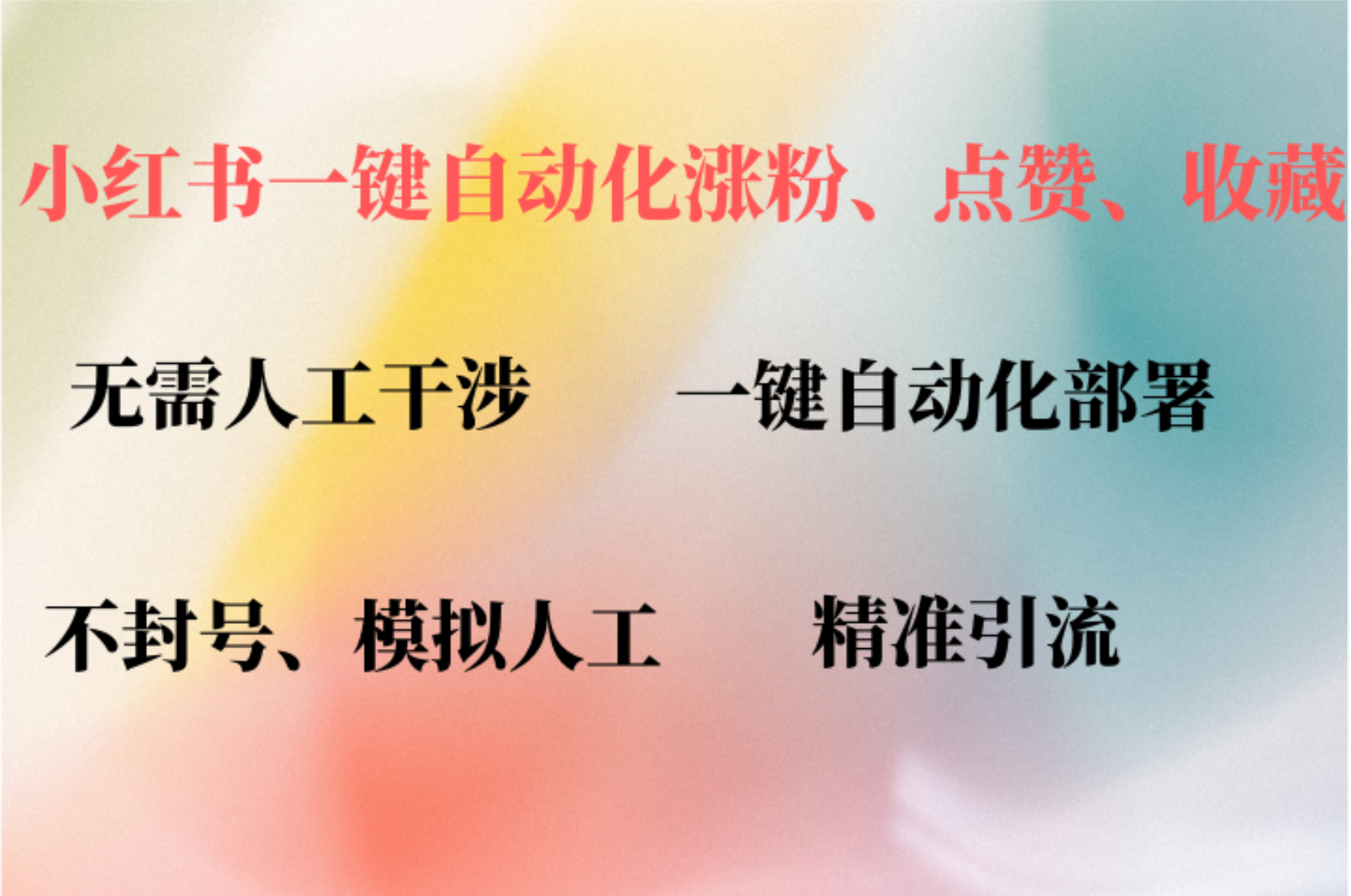 小红书一键自动化涨粉、点赞、收藏

无需人工干涉　　一键自动化部署

不封号、模拟人工　　精准引流